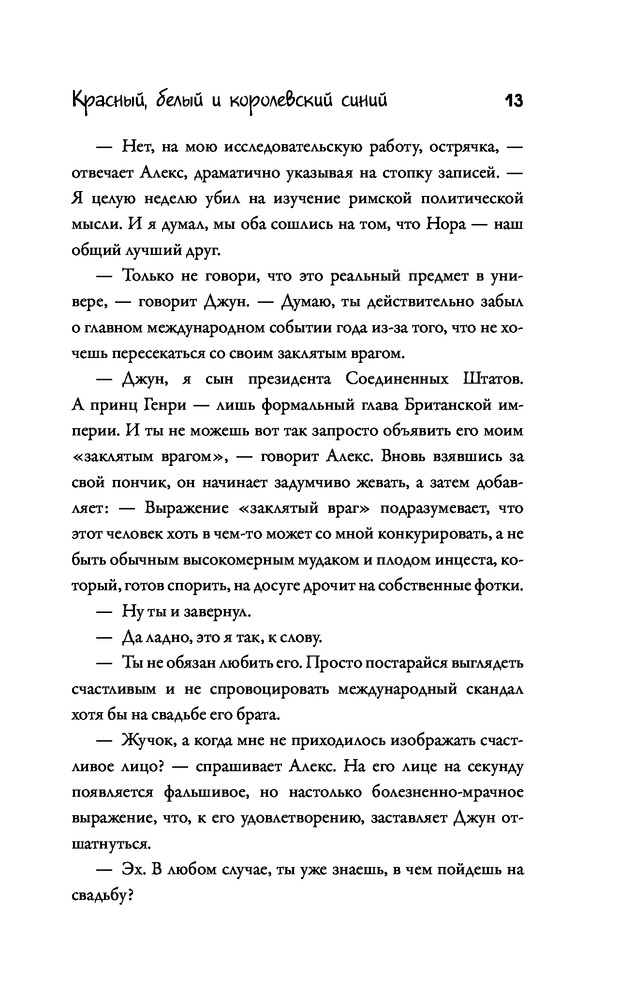 Красный, белый и королевский синий 13

— Нет, на мою исследовательскую работу, острячка, — отвечает Алекс, драматично указывая на стопку записей. — Я целую неделю убил на изучение римской политической мысли. И я думал, мы оба сошлись на том, что Нора — наш общий лучший друг.

— Только не говори, что это реальный предмет в универе, — говорит Джун. — Думаю, ты действительно забыл о главном международном событии года из-за того, что не хочешь пересекаться со своим заклятым врагом.

— Джун, я сын президента Соединенных Штатов. А принц Генри — лишь формальный глава Британской империи. И ты не можешь вот так запросто объявить его моим «заклятым врагом», — говорит Алекс. Вновь взявшись за свой пончик, он начинает задумчиво жевать, а затем добавляет: — Выражение «заклятый враг» подразумевает, что этот человек хоть в чем-то может со мной конкурировать, а не быть обычным высокомерным мудаком и плодом инцеста, который, готов спорить, на досуге дрочит на собственные фотки.

— Ну ты и завернул.

— Да ладно, это я так, к слову.

— Ты не обязан любить его. Просто постарайся выглядеть счастливым и не спровоцировать международный скандал хотя бы на свадьбе его брата.

— Жучок, а когда мне не приходилось изображать счастливое лицо? — спрашивает Алекс. На его лице на секунду появляется фальшивое, но настолько болезненно-мрачное выражение, что, к его удовлетворению, заставляет Джун отшатнуться.

— Эх. В любом случае, ты уже знаешь, в чем пойдешь на свадьбу?